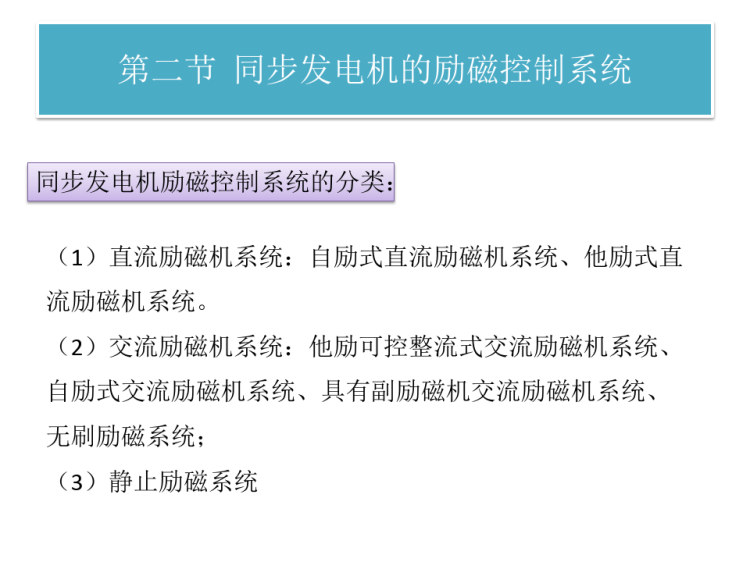 第二节 同步发电机的励磁控制系统

同步发电机励磁控制系统的分类:

（1）直流励磁机系统：自励式直流励磁机系统、他励式直流励磁机系统。

（2）交流励磁机系统：他励可控整流式交流励磁机系统、自励式交流励磁机系统、具有副励磁机交流励磁机系统、无刷励磁系统；

（3）静止励磁系统